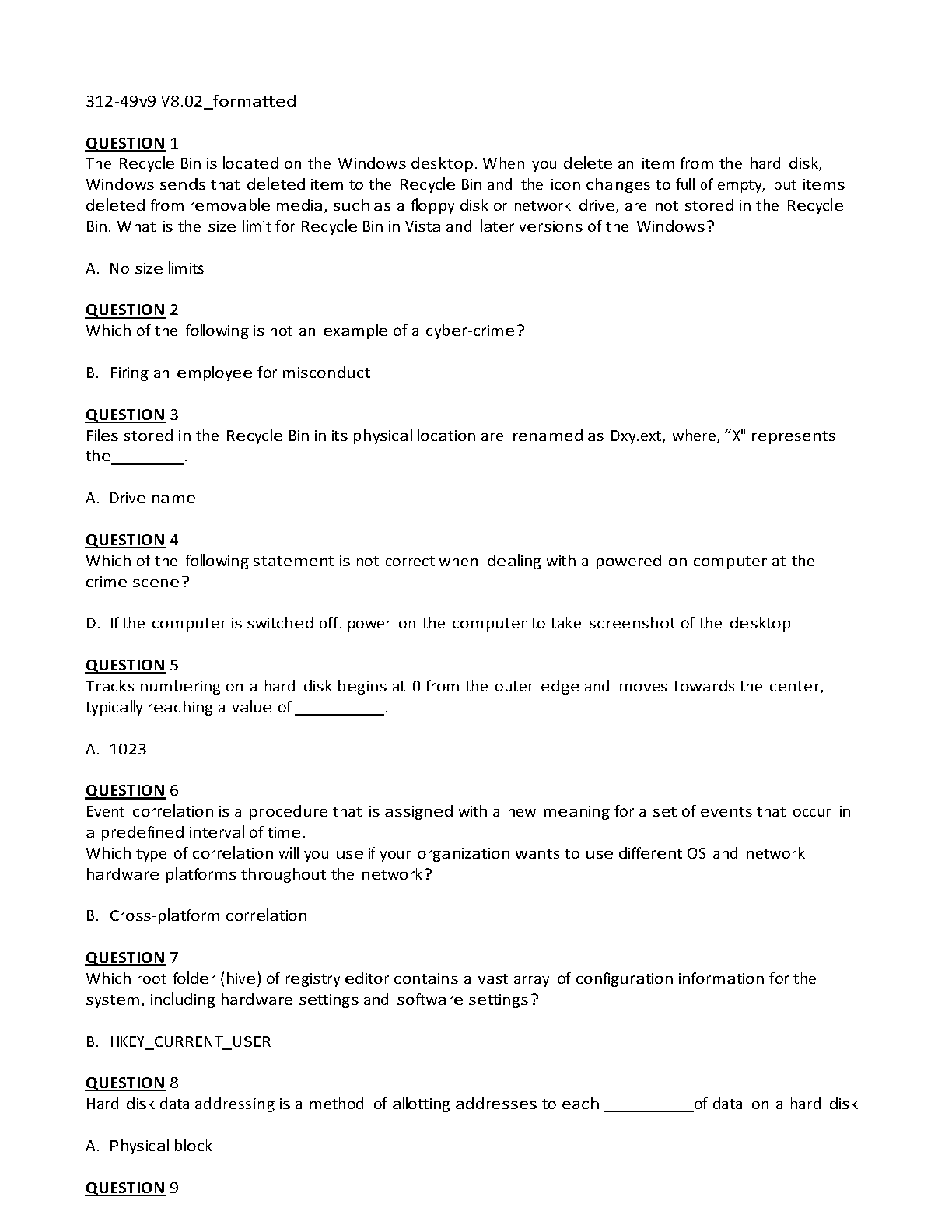 312-49v9 V8.02_formatted

QUESTION 1
The Recycle Bin is located on the Windows desktop. When you delete an item from the hard disk, Windows sends that deleted item to the Recycle Bin and the icon changes to full of empty, but items deleted from removable media, such as a floppy disk or network drive, are not stored in the Recycle Bin. What is the size limit for Recycle Bin in Vista and later versions of the Windows?

A. No size limits

QUESTION 2
Which of the following is not an example of a cyber-crime?

B. Firing an employee for misconduct

QUESTION 3
Files stored in the Recycle Bin in its physical location are renamed as Dxy.ext, where, "X" represents the________.

A. Drive name

QUESTION 4
Which of the following statement is not correct when dealing with a powered-on computer at the crime scene?

D. If the computer is switched off. power on the computer to take screenshot of the desktop

QUESTION 5
Tracks numbering on a hard disk begins at 0 from the outer edge and moves towards the center, typically reaching a value of __________.

A. 1023

QUESTION 6
Event correlation is a procedure that is assigned with a new meaning for a set of events that occur in a predefined interval of time.
Which type of correlation will you use if your organization wants to use different OS and network hardware platforms throughout the network?

B. Cross-platform correlation

QUESTION 7
Which root folder (hive) of registry editor contains a vast array of configuration information for the system, including hardware settings and software settings?

B. HKEY_CURRENT_USER

QUESTION 8
Hard disk data addressing is a method of allotting addresses to each __________of data on a hard disk

A. Physical block

QUESTION 9